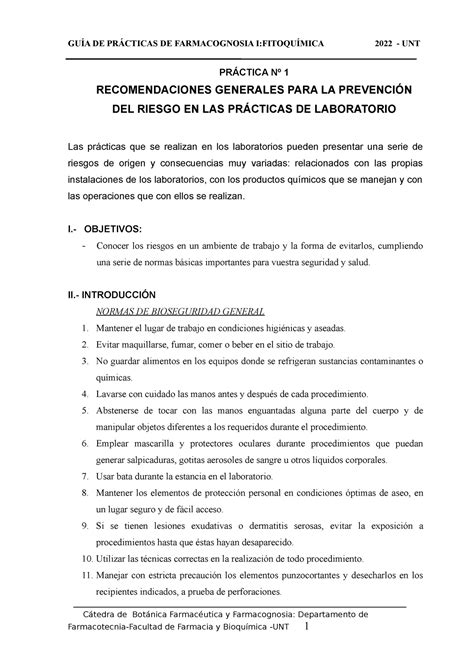 GUÍA DE PRÁCTICAS DE FARMACOGNOSIA I:FITOQUÍMICA 2022 - UNT

PRÁCTICA Nº 1

RECOMENDACIONES GENERALES PARA LA PREVENCIÓN DEL RIESGO EN LAS PRÁCTICAS DE LABORATORIO

Las prácticas que se realizan en los laboratorios pueden presentar una serie de riesgos de origen y consecuencias muy variadas: relacionados con las propias instalaciones de los laboratorios, con los productos químicos que se manejan y con las operaciones que con ellos se realizan.

I.- OBJETIVOS:

- Conocer los riesgos en un ambiente de trabajo y la forma de evitarlos, cumpliendo una serie de normas básicas importantes para vuestra seguridad y salud.

II.- INTRODUCCIÓN

NORMAS DE BIOSEGURIDAD GENERAL

1. Mantener el lugar de trabajo en condiciones higiénicas y aseadas.
2. Evitar maquillarse, fumar, comer o beber en el sitio de trabajo.
3. No guardar alimentos en los equipos donde se refrigeran sustancias contaminantes o químicas.
4. Lavarse con cuidado las manos antes y después de cada procedimiento.
5. Abstenerse de tocar con las manos enguantadas alguna parte del cuerpo y de manipular objetos diferentes a los requeridos durante el procedimiento.
6. Emplear mascarilla y protectores oculares durante procedimientos que puedan generar salpicaduras, gotitas aerosoles de sangre u otros líquidos corporales.
7. Usar bata durante la estancia en el laboratorio.
8. Mantener los elementos de protección personal en condiciones óptimas de aseo, en un lugar seguro y de fácil acceso.
9. Si se tienen lesiones exudativas o dermatitis serosas, evitar la exposición a procedimientos hasta que éstas hayan desaparecido.
10. Utilizar las técnicas correctas en la realización de todo procedimiento.
11. Manejar con estricta precaución los elementos punzocortantes y desecharlos en los recipientes indicados, a prueba de perforaciones.

Cátedra de Botánica Farmacéutica y Farmacognosia: Departamento de Farmacotecnia-Facultad de Farmacia y Bioquímica -UNT 1